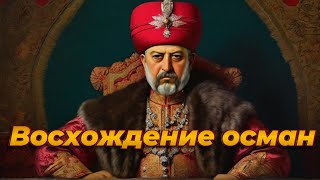 Восхождение осман